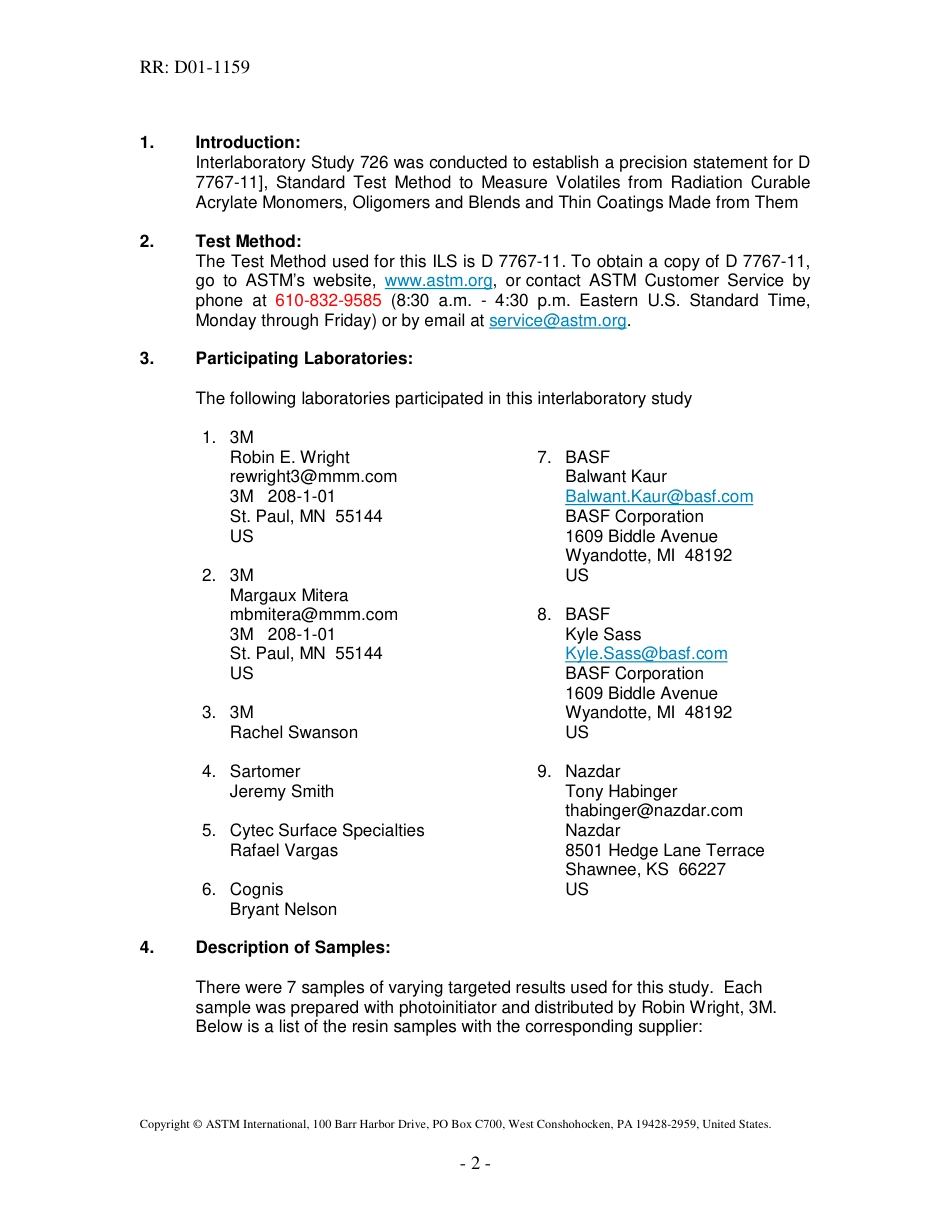 RR: D01-1159

1. Introduction:
Interlaboratory Study 726 was conducted to establish a precision statement for D 7767-11], Standard Test Method to Measure Volatiles from Radiation Curable Acrylate Monomers, Oligomers and Blends and Thin Coatings Made from Them

2. Test Method:
The Test Method used for this ILS is D 7767-11. To obtain a copy of D 7767-11, go to ASTM's website, www.astm.org, or contact ASTM Customer Service by phone at 610-832-9585 (8:30 a.m. - 4:30 p.m. Eastern U.S. Standard Time, Monday through Friday) or by email at service@astm.org.

3. Participating Laboratories:

The following laboratories participated in this interlaboratory study

1. 3M
Robin E. Wright
rewright3@mmm.com
3M 208-1-01
St. Paul, MN 55144
US

2. 3M
Margaux Mitera
mbmitera@mmm.com
3M 208-1-01
St. Paul, MN 55144
US

3. 3M
Rachel Swanson

4. Sartomer
Jeremy Smith

5. Cytec Surface Specialties
Rafael Vargas

6. Cognis
Bryant Nelson

7. BASF
Balwant Kaur
Balwant.Kaur@basf.com
BASF Corporation
1609 Biddle Avenue
Wyandotte, MI 48192
US

8. BASF
Kyle Sass
Kyle.Sass@basf.com
BASF Corporation
1609 Biddle Avenue
Wyandotte, MI 48192
US

9. Nazdar
Tony Habinger
thabinger@nazdar.com
Nazdar
8501 Hedge Lane Terrace
Shawnee, KS 66227
US

4. Description of Samples:

There were 7 samples of varying targeted results used for this study. Each sample was prepared with photoinitiator and distributed by Robin Wright, 3M. Below is a list of the resin samples with the corresponding supplier:

Copyright © ASTM International, 100 Barr Harbor Drive, PO Box C700, West Conshohocken, PA 19428-2959, United States.

- 2 -